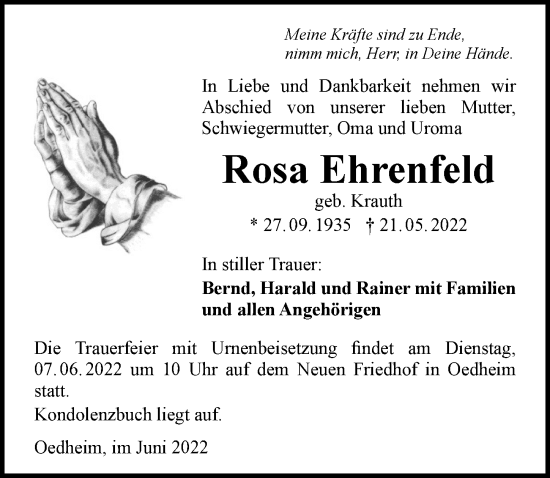 Meine Kräfte sind zu Ende,
nimm mich, Herr, in Deine Hände.

In Liebe und Dankbarkeit nehmen wir Abschied von unserer lieben Mutter, Schwiegermutter, Oma und Uroma

Rosa Ehrenfeld
geb. Krauth
* 27. 09. 1935 † 21. 05. 2022

In stiller Trauer:
Bernd, Harald und Rainer mit Familien und allen Angehörigen

Die Trauerfeier mit Urnenbeisetzung findet am Dienstag, 07. 06. 2022 um 10 Uhr auf dem Neuen Friedhof in Oedheim statt.
Kondolenzbuch liegt auf.

Oedheim, im Juni 2022